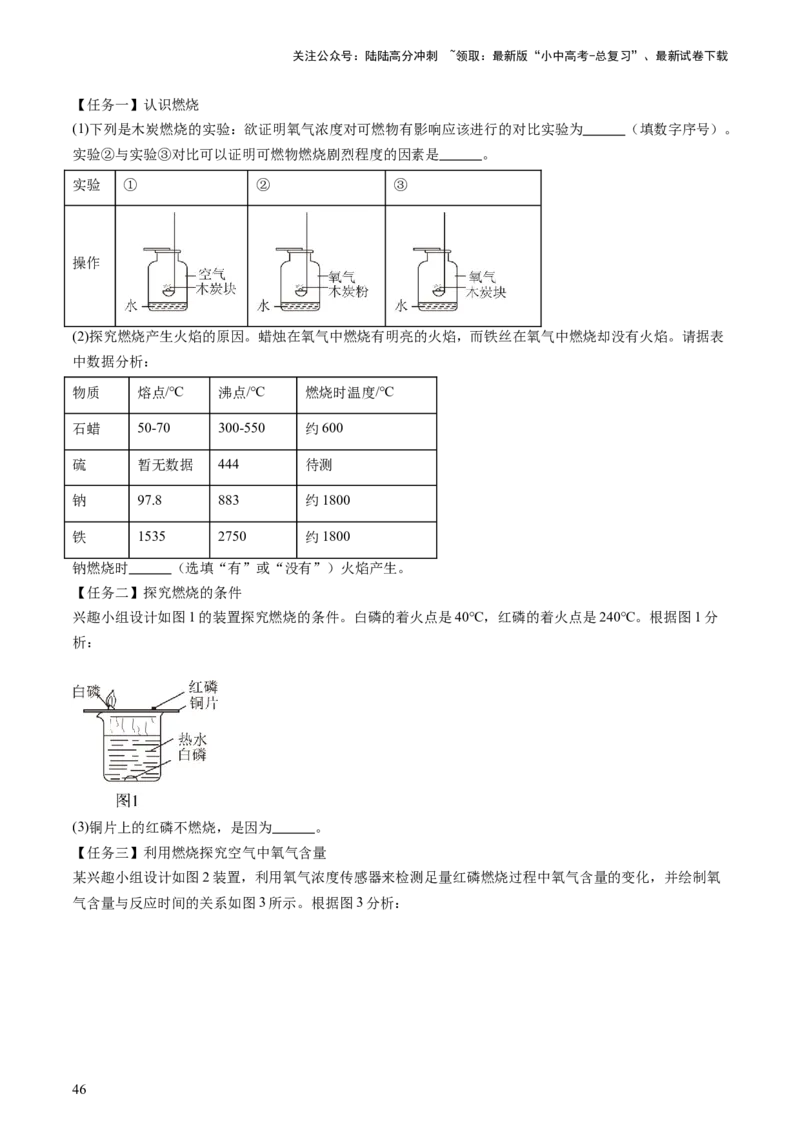 关注公众号：陆陆高分冲刺 ~领取：最新版“小中高考-总复习”、最新试卷下载

【任务一】认识燃烧

(1)下列是木炭燃烧的实验：欲证明氧气浓度对可燃物有影响应该进行的对比实验为____（填数字序号）。实验②与实验③对比可以证明可燃物燃烧剧烈程度的因素是____。

| 实验 | ① | ② | ③ |
|---|---|---|---|
| 操作 | 空气 木炭块 水 | 氧气 木炭粉 水 | 氧气 木炭块 水 |

(2)探究燃烧产生火焰的原因。蜡烛在氧气中燃烧有明亮的火焰，而铁丝在氧气中燃烧却没有火焰。请据表中数据分析：

| 物质 | 熔点/°C | 沸点/°C | 燃烧时温度/°C |
|---|---|---|---|
| 石蜡 | 50-70 | 300-550 | 约600 |
| 硫 | 暂无数据 | 444 | 待测 |
| 钠 | 97.8 | 883 | 约1800 |
| 铁 | 1535 | 2750 | 约1800 |

钠燃烧时____（选填“有”或“没有”）火焰产生。

【任务二】探究燃烧的条件

兴趣小组设计如图1的装置探究燃烧的条件。白磷的着火点是40°C，红磷的着火点是240°C。根据图1分析：

白磷
红磷
铜片
热水
白磷
图1

(3)铜片上的红磷不燃烧，是因为____。

【任务三】利用燃烧探究空气中氧气含量

某兴趣小组设计如图2装置，利用氧气浓度传感器来检测足量红磷燃烧过程中氧气含量的变化，并绘制氧气含量与反应时间的关系如图3所示。根据图3分析：

46